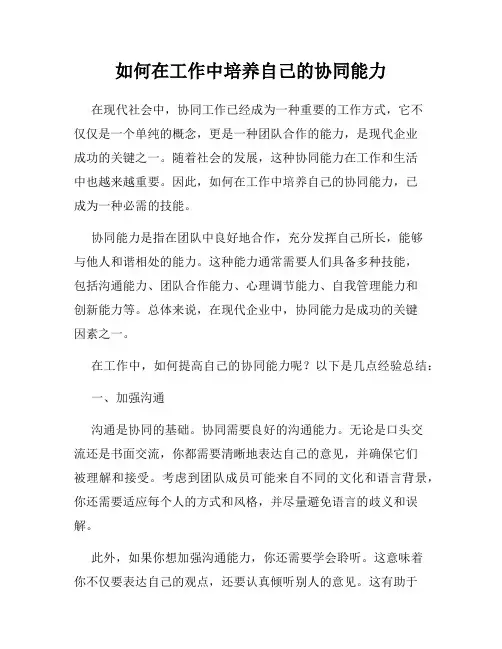 如何在工作中培养自己的协同能力

在现代社会中，协同工作已经成为一种重要的工作方式，它不仅仅是一个单纯的概念，更是一种团队合作的能力，是现代企业成功的关键之一。随着社会的发展，这种协同能力在工作和生活中也越来越重要。因此，如何在工作中培养自己的协同能力，已成为一种必需的技能。

协同能力是指在团队中良好地合作，充分发挥自己所长，能够与他人和谐相处的能力。这种能力通常需要人们具备多种技能，包括沟通能力、团队合作能力、心理调节能力、自我管理能力和创新能力等。总体来说，在现代企业中，协同能力是成功的关键因素之一。

在工作中，如何提高自己的协同能力呢？以下是几点经验总结：

一、加强沟通

沟通是协同的基础。协同需要良好的沟通能力。无论是口头交流还是书面交流，你都需要清晰地表达自己的意见，并确保它们被理解和接受。考虑到团队成员可能来自不同的文化和语言背景，你还需要适应每个人的方式和风格，并尽量避免语言的歧义和误解。

此外，如果你想加强沟通能力，你还需要学会聆听。这意味着你不仅要表达自己的观点，还要认真倾听别人的意见。这有助于